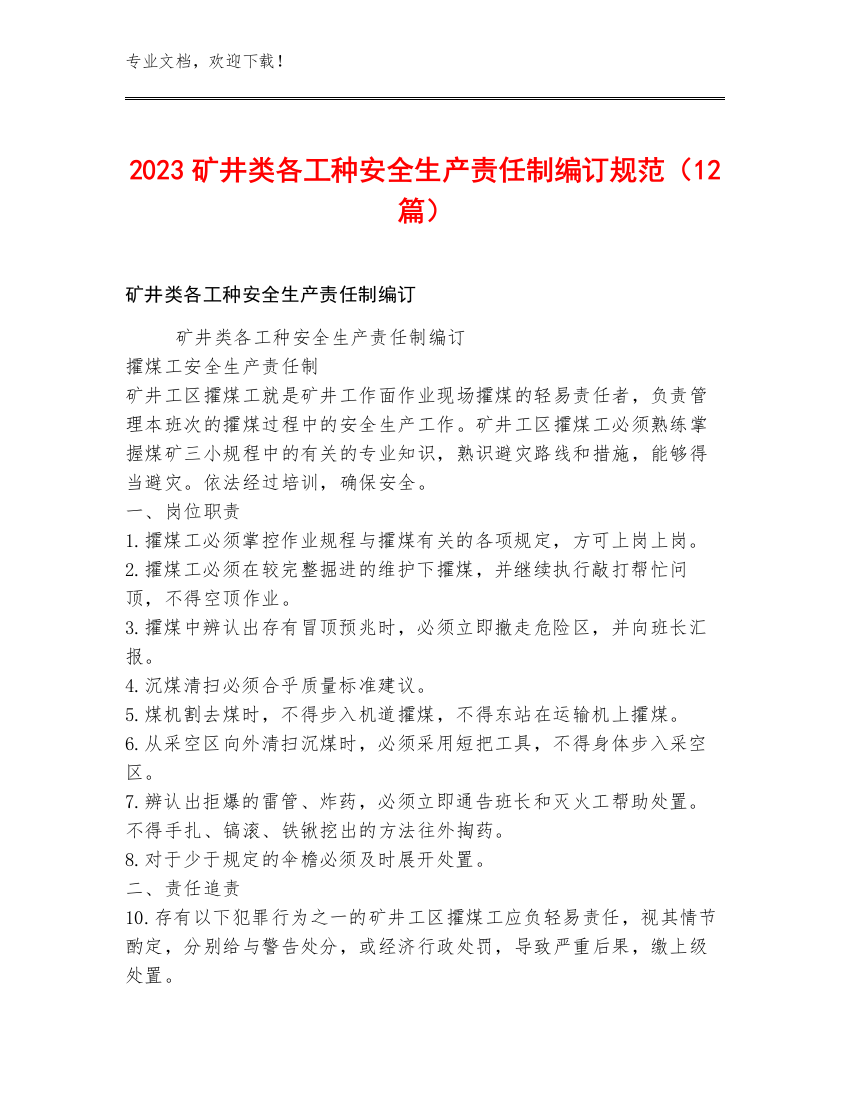 专业文档，欢迎下载！

2023矿井类各工种安全生产责任制编订规范（12篇）

矿井类各工种安全生产责任制编订

矿井类各工种安全生产责任制编订
攉煤工安全生产责任制
矿井工区攉煤工就是矿井工作面作业现场攉煤的轻易责任者，负责管理本班次的攉煤过程中的安全生产工作。矿井工区攉煤工必须熟练掌握煤矿三小规程中的有关的专业知识，熟识避灾路线和措施，能够得当避灾。依法经过培训，确保安全。
一、岗位职责
1.攉煤工必须掌控作业规程与攉煤有关的各项规定，方可上岗上岗。
2.攉煤工必须在较完整掘进的维护下攉煤，并继续执行敲打帮忙问顶，不得空顶作业。
3.攉煤中辨认出存有冒顶预兆时，必须立即撤走危险区，并向班长汇报。
4.沉煤清扫必须合乎质量标准建议。
5.煤机割去煤时，不得步入机道攉煤，不得东站在运输机上攉煤。
6.从采空区向外清扫沉煤时，必须采用短把工具，不得身体步入采空区。
7.辨认出拒爆的雷管、炸药，必须立即通告班长和灭火工帮助处置。不得手扎、镐滚、铁锹挖出的方法往外掏药。
8.对于少于规定的伞檐必须及时展开处置。
二、责任追责
10.存有以下犯罪行为之一的矿井工区攉煤工应负轻易责任，视其情节酌定，分别给与警告处分，或经济行政处罚，导致严重后果，缴上级处置。